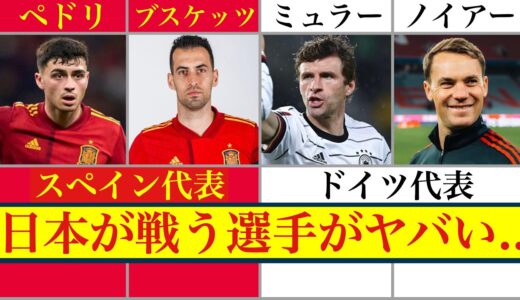 ペドリ
ブスケッツ
ミュラー
ノイアー

スペイン代表
ドイツ代表

日本が戦う選手がヤバい..